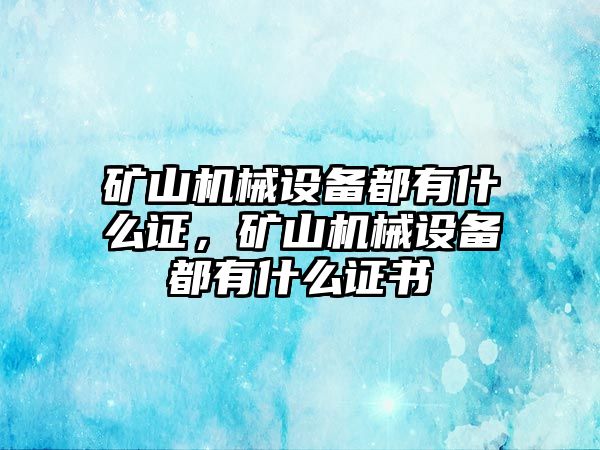 矿山机械设备都有什么证，矿山机械设备都有什么证书